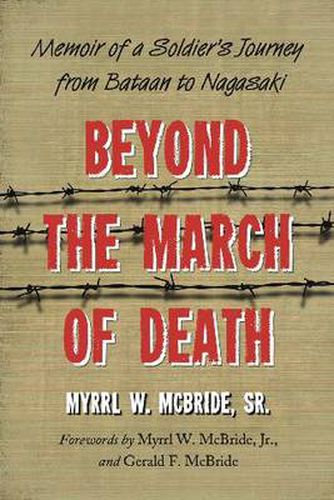 Memoir of a Soldier's Journey from Bataan to Nagasaki

BEYOND THE MARCH OF DEATH

MYRRL W. MCBRIDE, SR.

Forewords by Myrrl W. McBride, Jr., and Gerald F. McBride